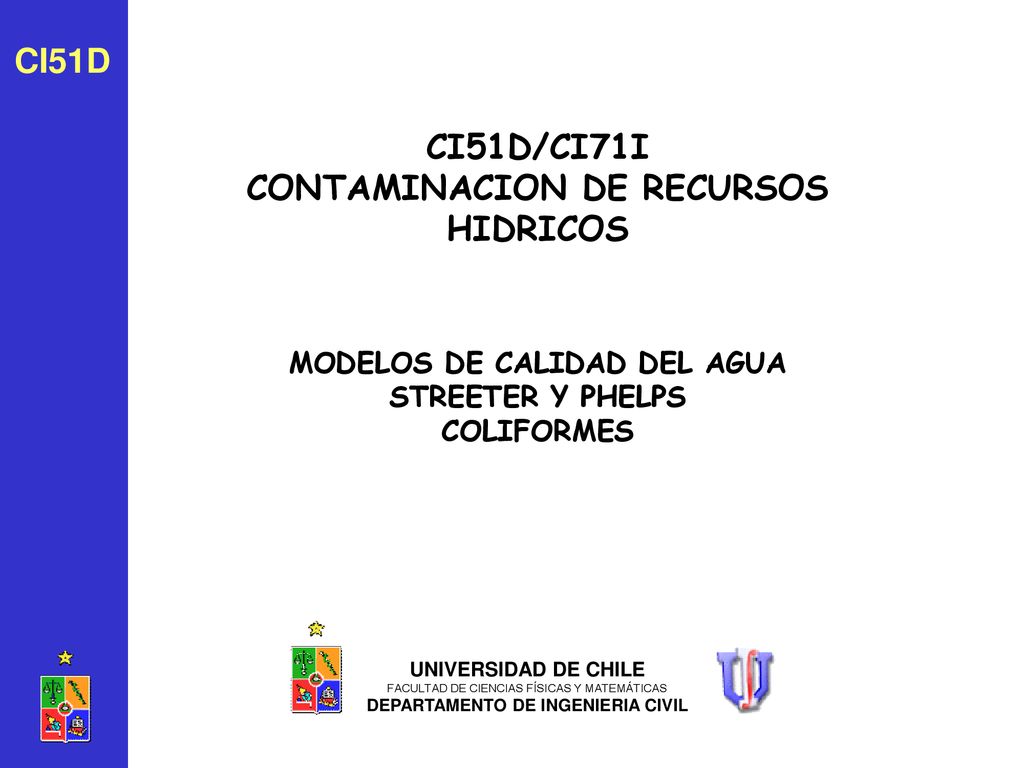 CI51D

CI51D/CI71I
CONTAMINACION DE RECURSOS HIDRICOS

MODELOS DE CALIDAD DEL AGUA
STREETER Y PHELPS
COLIFORMES

UNIVERSIDAD DE CHILE
FACULTAD DE CIENCIAS FÍSICAS Y MATEMÁTICAS
DEPARTAMENTO DE INGENIERIA CIVIL